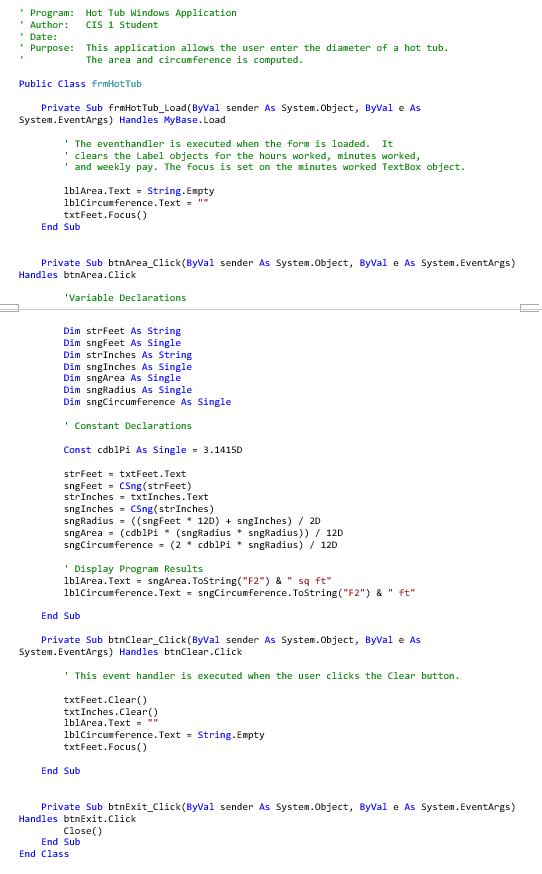 ' Program:  Hot Tub Windows Application
' Author:   CIS 1 Student
' Date:
' Purpose:  This application allows the user enter the diameter of a hot tub.
'           The area and circumference is computed.

Public Class frmHotTub

    Private Sub frmHotTub_Load(ByVal sender As System.Object, ByVal e As System.EventArgs) Handles MyBase.Load

        ' The eventhandler is executed when the form is loaded.  It
        ' clears the Label objects for the hours worked, minutes worked,
        ' and weekly pay. The focus is set on the minutes worked TextBox object.

        lblArea.Text = String.Empty
        lblCircumference.Text = ""
        txtFeet.Focus()
    End Sub


    Private Sub btnArea_Click(ByVal sender As System.Object, ByVal e As System.EventArgs) Handles btnArea.Click

        'Variable Declarations

        Dim strFeet As String
        Dim sngFeet As Single
        Dim strInches As String
        Dim sngInches As Single
        Dim sngArea As Single
        Dim sngRadius As Single
        Dim sngCircumference As Single

        ' Constant Declarations

        Const cdblPi As Single = 3.1415D

        strFeet = txtFeet.Text
        sngFeet = CSng(strFeet)
        strInches = txtInches.Text
        sngInches = CSng(strInches)
        sngRadius = ((sngFeet * 12D) + sngInches) / 2D
        sngArea = (cdblPi * (sngRadius * sngRadius)) / 12D
        sngCircumference = (2 * cdblPi * sngRadius) / 12D

        ' Display Program Results
        lblArea.Text = sngArea.ToString("F2") & " sq ft"
        lblCircumference.Text = sngCircumference.ToString("F2") & " ft"

    End Sub

    Private Sub btnClear_Click(ByVal sender As System.Object, ByVal e As System.EventArgs) Handles btnClear.Click

        ' This event handler is executed when the user clicks the Clear button.

        txtFeet.Clear()
        txtInches.Clear()
        lblArea.Text = ""
        lblCircumference.Text = String.Empty
        txtFeet.Focus()

    End Sub


    Private Sub btnExit_Click(ByVal sender As System.Object, ByVal e As System.EventArgs) Handles btnExit.Click
        Close()
    End Sub
End Class